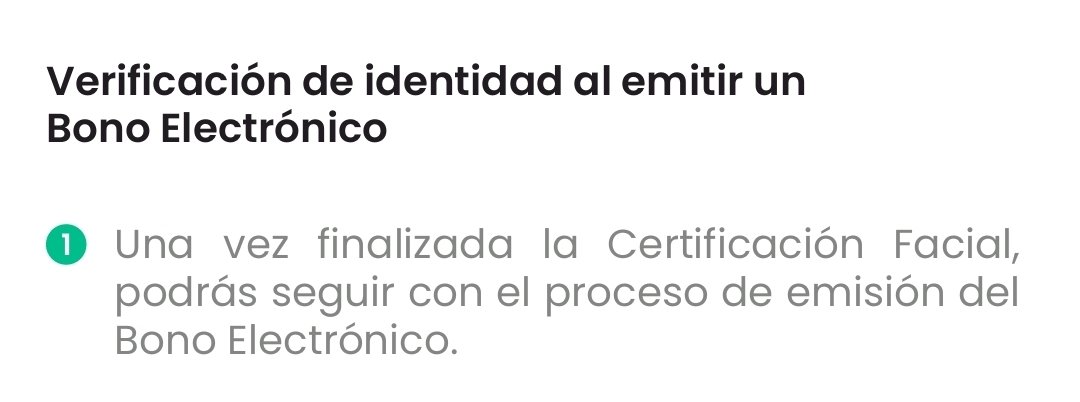 Verificación de identidad al emitir un Bono Electrónico

1 Una vez finalizada la Certificación Facial, podrás seguir con el proceso de emisión del Bono Electrónico.